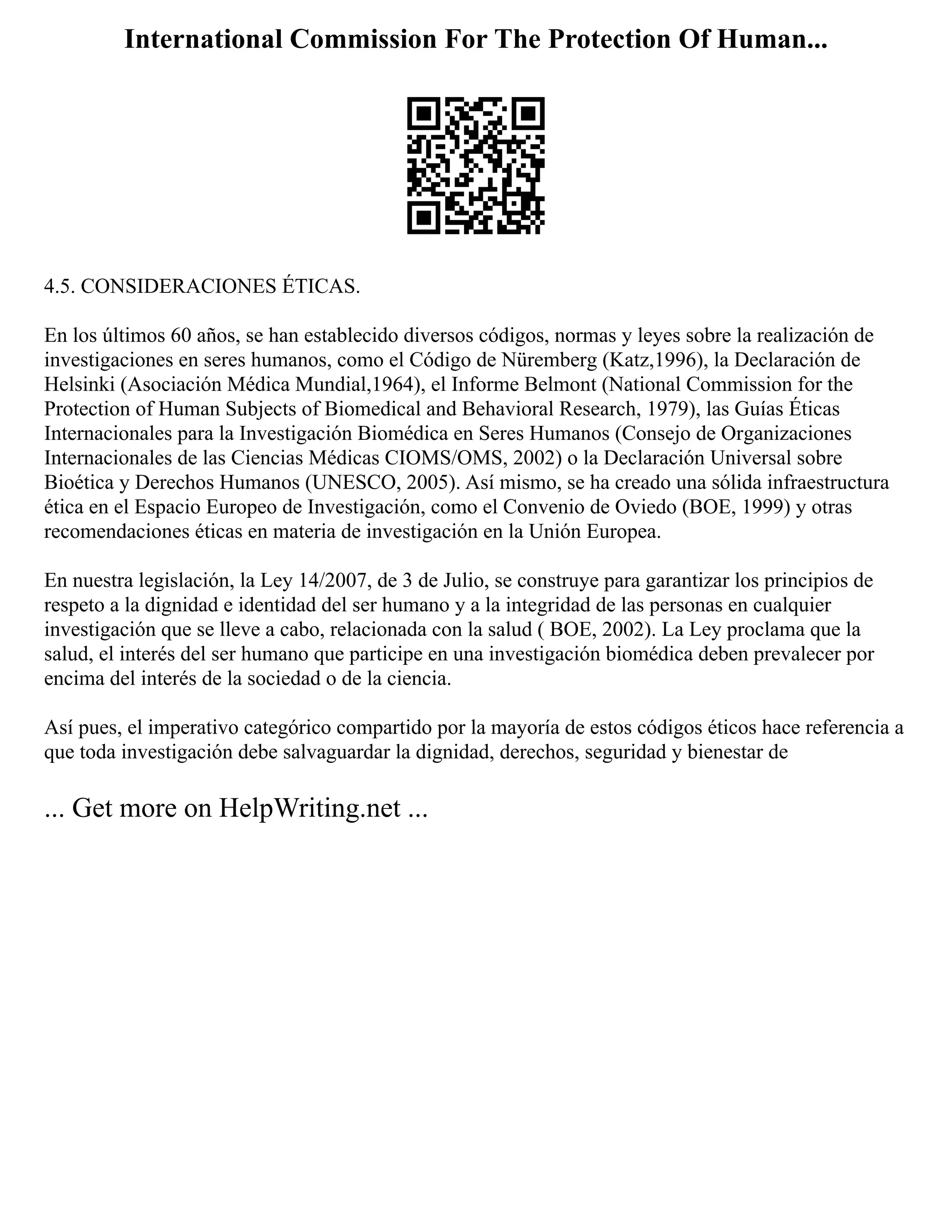 International Commission For The Protection Of Human...

4.5. CONSIDERACIONES ÉTICAS.

En los últimos 60 años, se han establecido diversos códigos, normas y leyes sobre la realización de investigaciones en seres humanos, como el Código de Nüremberg (Katz,1996), la Declaración de Helsinki (Asociación Médica Mundial,1964), el Informe Belmont (National Commission for the Protection of Human Subjects of Biomedical and Behavioral Research, 1979), las Guías Éticas Internacionales para la Investigación Biomédica en Seres Humanos (Consejo de Organizaciones Internacionales de las Ciencias Médicas CIOMS/OMS, 2002) o la Declaración Universal sobre Bioética y Derechos Humanos (UNESCO, 2005). Así mismo, se ha creado una sólida infraestructura ética en el Espacio Europeo de Investigación, como el Convenio de Oviedo (BOE, 1999) y otras recomendaciones éticas en materia de investigación en la Unión Europea.

En nuestra legislación, la Ley 14/2007, de 3 de Julio, se construye para garantizar los principios de respeto a la dignidad e identidad del ser humano y a la integridad de las personas en cualquier investigación que se lleve a cabo, relacionada con la salud ( BOE, 2002). La Ley proclama que la salud, el interés del ser humano que participe en una investigación biomédica deben prevalecer por encima del interés de la sociedad o de la ciencia.

Así pues, el imperativo categórico compartido por la mayoría de estos códigos éticos hace referencia a que toda investigación debe salvaguardar la dignidad, derechos, seguridad y bienestar de

... Get more on HelpWriting.net ...